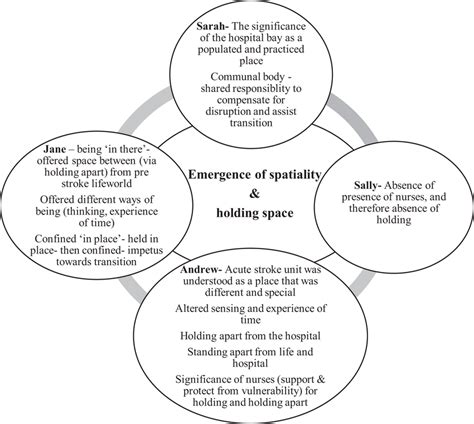 Sarah- The significance of the hospital bay as a populated and practiced place

Communal body - shared responsiblity to compensate for disruption and assist transition

Jane – being 'in there'- offered space between (via holding apart) from pre stroke lifeworld

Offered different ways of being (thinking, experience of time)

Confined 'in place'- held in place- then confined- impetus towards transition

Emergence of spatiality & holding space

Sally- Absence of presence of nurses, and therefore absence of holding

Andrew- Acute stroke unit was understood as a place that was different and special

Altered sensing and experience of time

Holding apart from the hospital

Standing apart from life and hospital

Significance of nurses (support & protect from vulnerability) for holding and holding apart